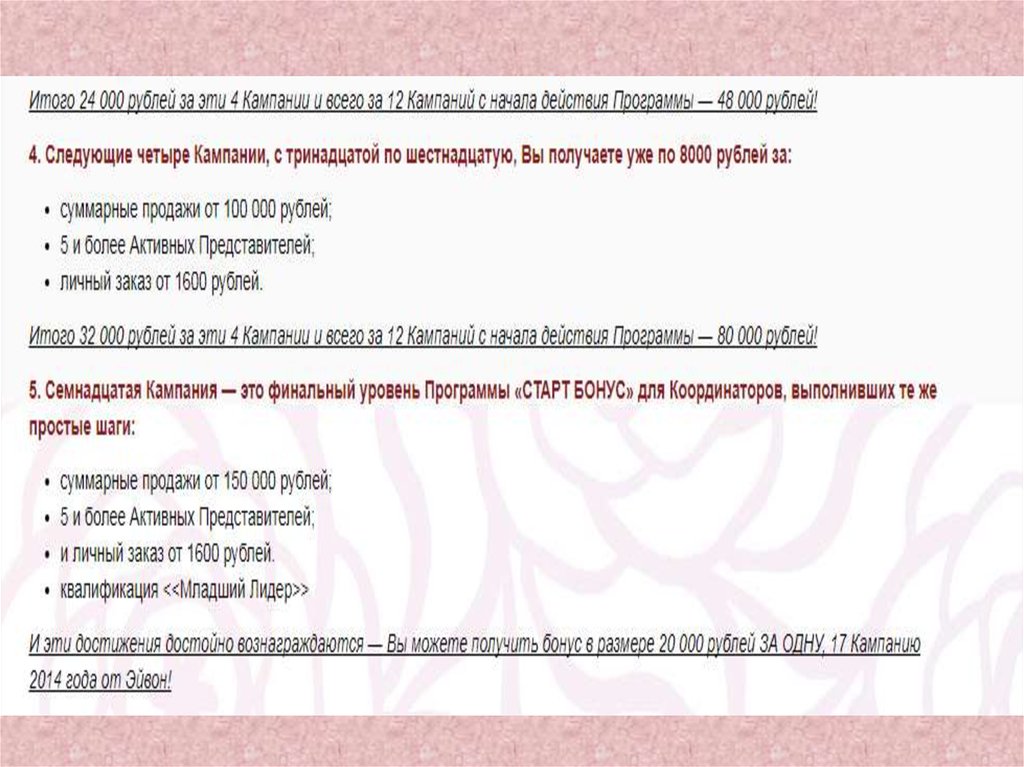 Итого 24 000 рублей за эти 4 Кампании и всего за 12 Кампаний с начала действия Программы — 48 000 рублей!

4. Следующие четыре Кампании, с тринадцатой по шестнадцатую, Вы получаете уже по 8000 рублей за:

• суммарные продажи от 100 000 рублей;
• 5 и более Активных Представителей;
• личный заказ от 1600 рублей.

Итого 32 000 рублей за эти 4 Кампании и всего за 12 Кампаний с начала действия Программы — 80 000 рублей!

5. Семнадцатая Кампания — это финальный уровень Программы «СТАРТ БОНУС» для Координаторов, выполнивших те же простые шаги:

• суммарные продажи от 150 000 рублей;
• 5 и более Активных Представителей;
• и личный заказ от 1600 рублей.
• квалификация <<Младший Лидер>>

И эти достижения достойно вознаграждаются — Вы можете получить бонус в размере 20 000 рублей ЗА ОДНУ, 17 Кампанию 2014 года от Эйвон!